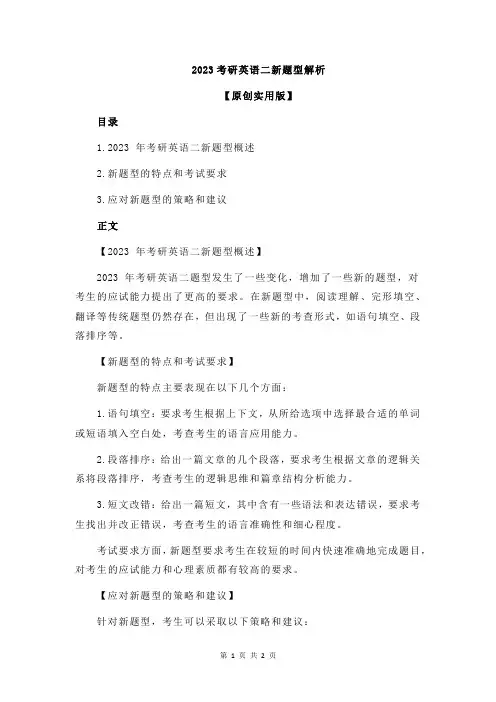 2023 考研英语二新题型解析

【原创实用版】

目录

1. 2023 年考研英语二新题型概述

2. 新题型的特点和考试要求

3. 应对新题型的策略和建议

正文

【2023 年考研英语二新题型概述】

2023 年考研英语二题型发生了一些变化，增加了一些新的题型，对考生的应试能力提出了更高的要求。在新题型中，阅读理解、完形填空、翻译等传统题型仍然存在，但出现了一些新的考查形式，如语句填空、段落排序等。

【新题型的特点和考试要求】

新题型的特点主要表现在以下几个方面：

1. 语句填空：要求考生根据上下文，从所给选项中选择最合适的单词或短语填入空白处，考查考生的语言应用能力。

2. 段落排序：给出一篇文章的几个段落，要求考生根据文章的逻辑关系将段落排序，考查考生的逻辑思维和篇章结构分析能力。

3. 短文改错：给出一篇短文，其中含有一些语法和表达错误，要求考生找出并改正错误，考查考生的语言准确性和细心程度。

考试要求方面，新题型要求考生在较短的时间内快速准确地完成题目，对考生的应试能力和心理素质都有较高的要求。

【应对新题型的策略和建议】

针对新题型，考生可以采取以下策略和建议：

第 1 页 共 2 页